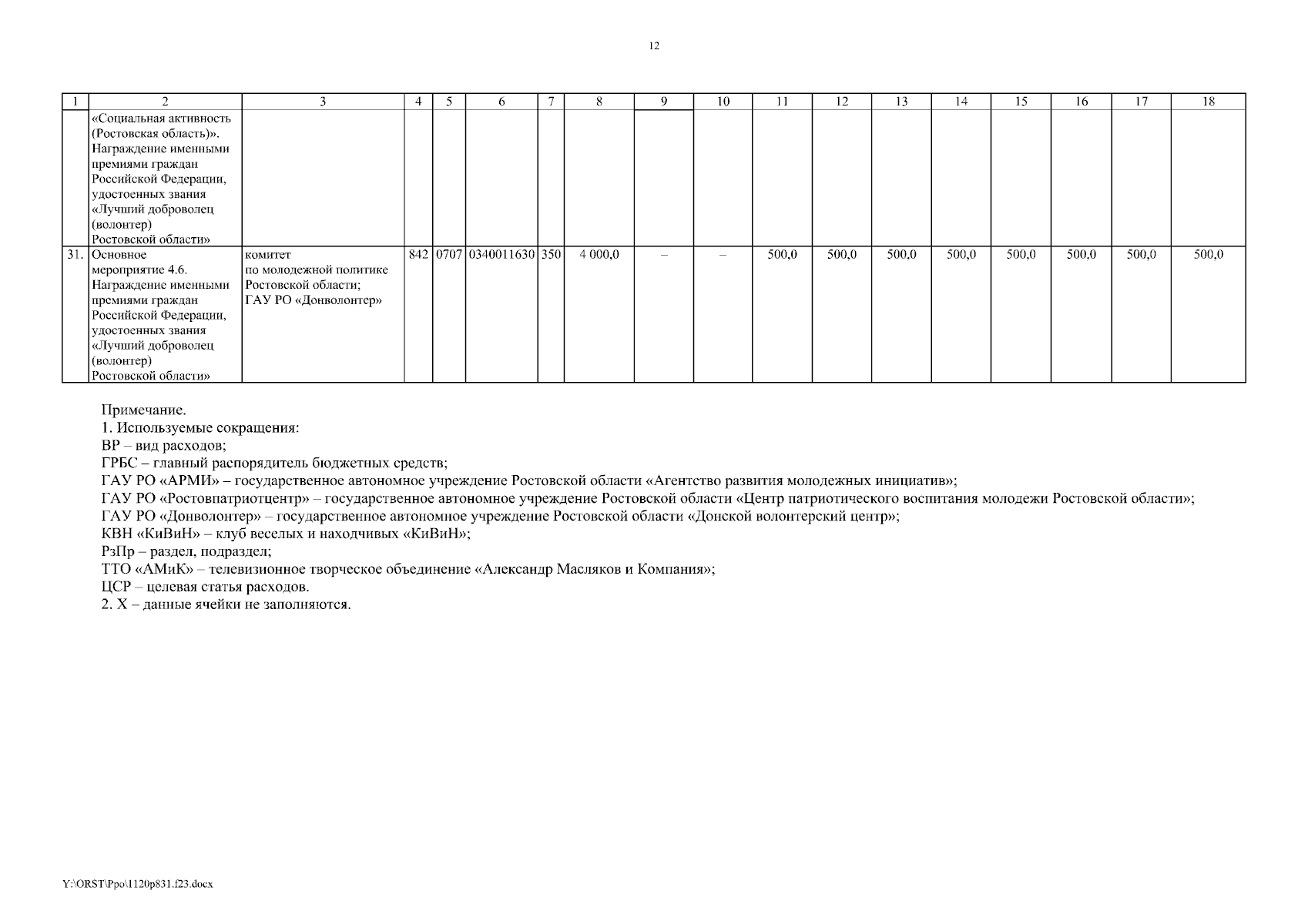 12

| 1 | 2 | 3 | 4 | 5 | 6 | 7 | 8 | 9 | 10 | 11 | 12 | 13 | 14 | 15 | 16 | 17 | 18 |
|---|---|---|---|---|---|---|---|---|---|---|---|---|---|---|---|---|---|
| | «Социальная активность (Ростовская область)». Награждение именными премиями граждан Российской Федерации, удостоенных звания «Лучший доброволец (волонтер) Ростовской области» | | | | | | | | | | | | | | | | |
| 31. | Основное мероприятие 4.6. Награждение именными премиями граждан Российской Федерации, удостоенных звания «Лучший доброволец (волонтер) Ростовской области» | комитет по молодежной политике Ростовской области; ГАУ РО «Донволонтер» | 842 | 0707 | 0340011630 | 350 | 4 000,0 | – | – | 500,0 | 500,0 | 500,0 | 500,0 | 500,0 | 500,0 | 500,0 | 500,0 |

Примечание.
1. Используемые сокращения:
ВР – вид расходов;
ГРБС – главный распорядитель бюджетных средств;
ГАУ РО «АРМИ» – государственное автономное учреждение Ростовской области «Агентство развития молодежных инициатив»;
ГАУ РО «Ростовпатриотцентр» – государственное автономное учреждение Ростовской области «Центр патриотического воспитания молодежи Ростовской области»;
ГАУ РО «Донволонтер» – государственное автономное учреждение Ростовской области «Донской волонтерский центр»;
КВН «КиВиН» – клуб веселых и находчивых «КиВиН»;
РзПр – раздел, подраздел;
ТТО «АМиК» – телевизионное творческое объединение «Александр Масляков и Компания»;
ЦСР – целевая статья расходов.
2. Х – данные ячейки не заполняются.

Y:\ORST\Ppo\1120p831.f23.docx